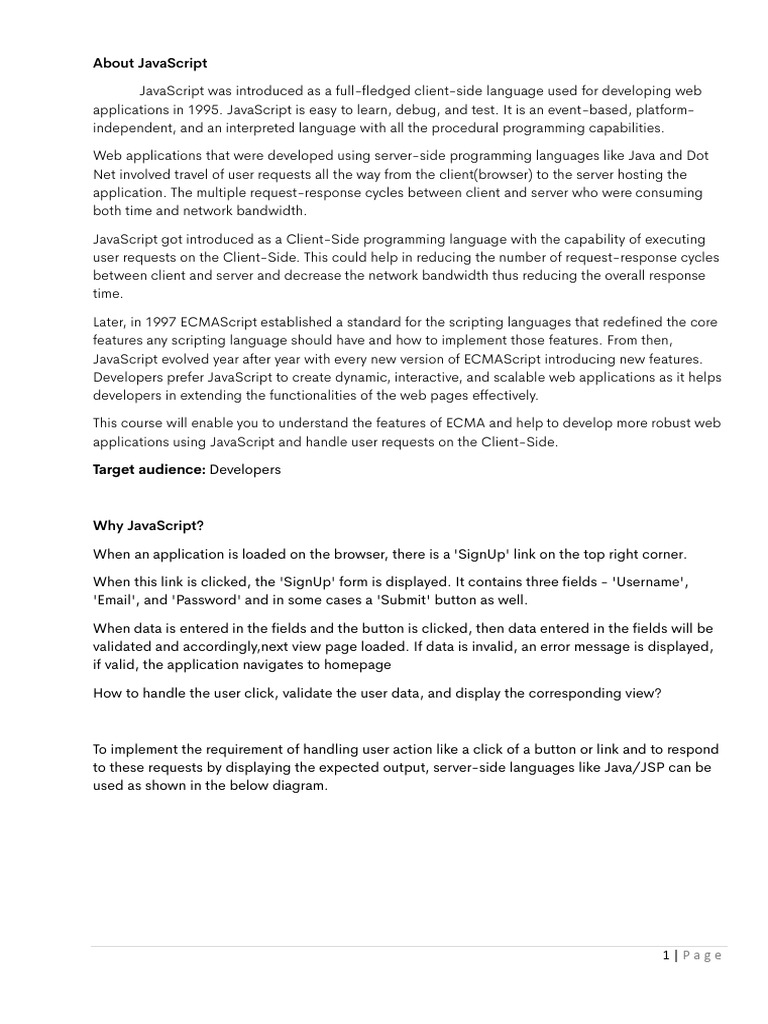 About JavaScript

JavaScript was introduced as a full-fledged client-side language used for developing web applications in 1995. JavaScript is easy to learn, debug, and test. It is an event-based, platform-independent, and an interpreted language with all the procedural programming capabilities.

Web applications that were developed using server-side programming languages like Java and Dot Net involved travel of user requests all the way from the client(browser) to the server hosting the application. The multiple request-response cycles between client and server who were consuming both time and network bandwidth.

JavaScript got introduced as a Client-Side programming language with the capability of executing user requests on the Client-Side. This could help in reducing the number of request-response cycles between client and server and decrease the network bandwidth thus reducing the overall response time.

Later, in 1997 ECMAScript established a standard for the scripting languages that redefined the core features any scripting language should have and how to implement those features. From then, JavaScript evolved year after year with every new version of ECMAScript introducing new features. Developers prefer JavaScript to create dynamic, interactive, and scalable web applications as it helps developers in extending the functionalities of the web pages effectively.

This course will enable you to understand the features of ECMA and help to develop more robust web applications using JavaScript and handle user requests on the Client-Side.

Target audience: Developers

Why JavaScript?

When an application is loaded on the browser, there is a 'SignUp' link on the top right corner.

When this link is clicked, the 'SignUp' form is displayed. It contains three fields - 'Username', 'Email', and 'Password' and in some cases a 'Submit' button as well.

When data is entered in the fields and the button is clicked, then data entered in the fields will be validated and accordingly,next view page loaded. If data is invalid, an error message is displayed, if valid, the application navigates to homepage

How to handle the user click, validate the user data, and display the corresponding view?

To implement the requirement of handling user action like a click of a button or link and to respond to these requests by displaying the expected output, server-side languages like Java/JSP can be used as shown in the below diagram.

1 | Page